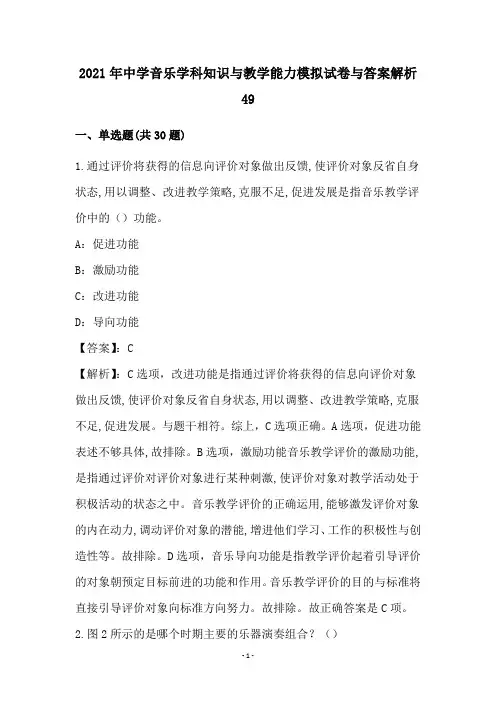 2021年中学音乐学科知识与教学能力模拟试卷与答案解析49

一、单选题(共30题)

1.通过评价将获得的信息向评价对象做出反馈,使评价对象反省自身状态,用以调整、改进教学策略,克服不足,促进发展是指音乐教学评价中的（）功能。

A：促进功能

B：激励功能

C：改进功能

D：导向功能

【答案】：C

【解析】：C选项，改进功能是指通过评价将获得的信息向评价对象做出反馈,使评价对象反省自身状态,用以调整、改进教学策略,克服不足,促进发展。与题干相符。综上，C选项正确。A选项，促进功能表述不够具体,故排除。B选项，激励功能音乐教学评价的激励功能,是指通过评价对评价对象进行某种刺激,使评价对象对教学活动处于积极活动的状态之中。音乐教学评价的正确运用,能够激发评价对象的内在动力,调动评价对象的潜能,增进他们学习、工作的积极性与创造性等。故排除。D选项，音乐导向功能是指教学评价起着引导评价的对象朝预定目标前进的功能和作用。音乐教学评价的目的与标准将直接引导评价对象向标准方向努力。故排除。故正确答案是C项。

2.图2所示的是哪个时期主要的乐器演奏组合？（）

-1-